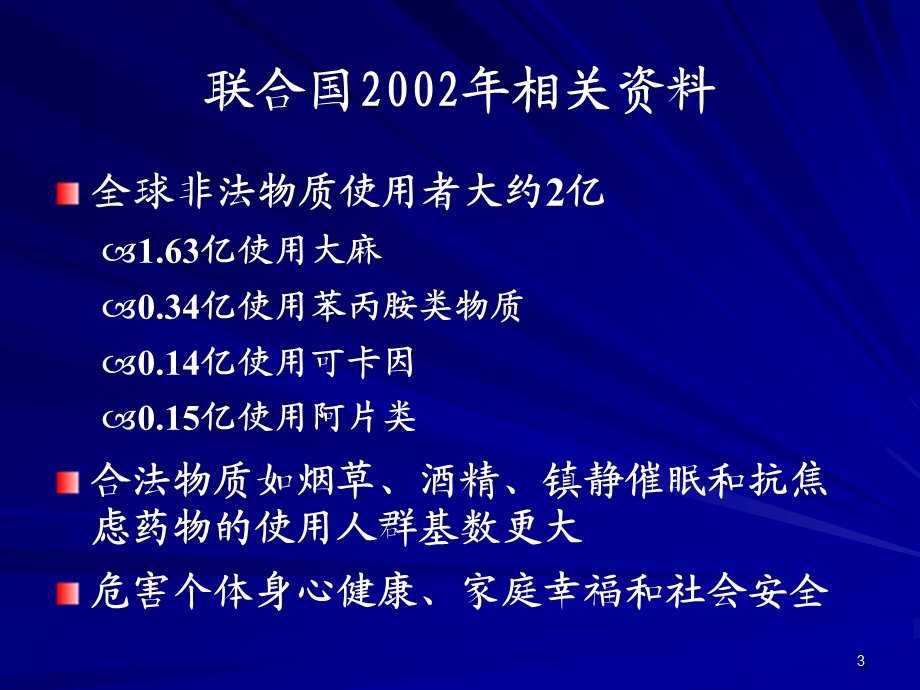 联合国2002年相关资料

全球非法物质使用者大约2亿

1.63亿使用大麻

0.34亿使用苯丙胺类物质

0.14亿使用可卡因

0.15亿使用阿片类

合法物质如烟草、酒精、镇静催眠和抗焦虑药物的使用人群基数更大

危害个体身心健康、家庭幸福和社会安全

3